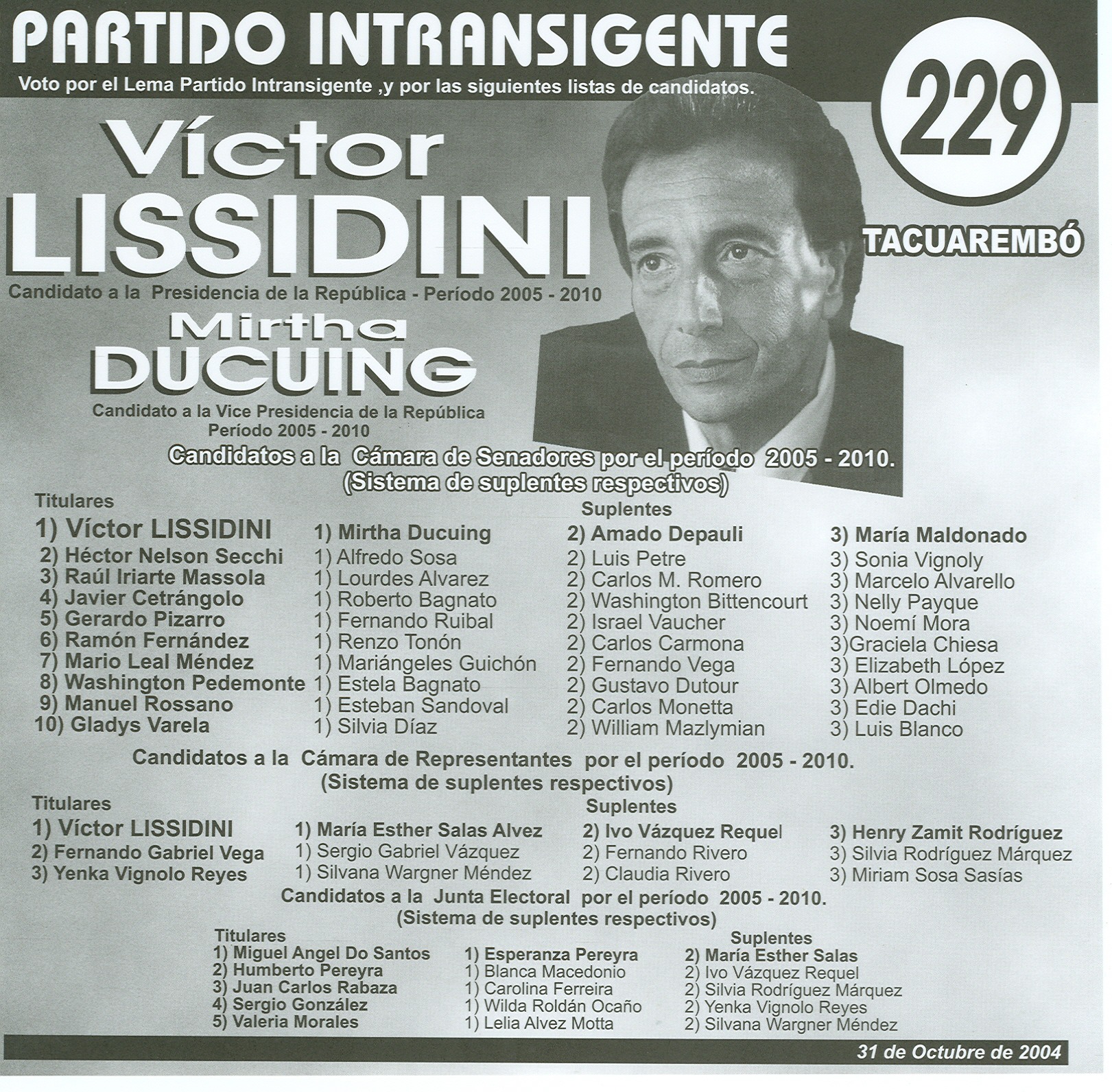 PARTIDO INTRANSIGENTE

Voto por el Lema Partido Intransigente ,y por las siguientes listas de candidatos.

229

TACUAREMBÓ

Víctor LISSIDINI

Candidato a la Presidencia de la República - Período 2005 - 2010

Mirtha DUCUING

Candidato a la Vice Presidencia de la República Período 2005 - 2010

Candidatos a la Cámara de Senadores por el período 2005 - 2010. (Sistema de suplentes respectivos)

Titulares

1) Víctor LISSIDINI
2) Héctor Nelson Secchi
3) Raúl Iriarte Massola
4) Javier Cetrángolo
5) Gerardo Pizarro
6) Ramón Fernández
7) Mario Leal Méndez
8) Washington Pedemonte
9) Manuel Rossano
10) Gladys Varela

Suplentes

1) Mirtha Ducuing
1) Alfredo Sosa
1) Lourdes Alvarez
1) Roberto Bagnato
1) Fernando Ruibal
1) Renzo Tonón
1) Mariángeles Guichón
1) Estela Bagnato
1) Esteban Sandoval
1) Silvia Díaz

2) Amado Depauli
2) Luis Petre
2) Carlos M. Romero
2) Washington Bittencourt
2) Israel Vaucher
2) Carlos Carmona
2) Fernando Vega
2) Gustavo Dutour
2) Carlos Monetta
2) William Mazlymian

3) María Maldonado
3) Sonia Vignoly
3) Marcelo Alvarello
3) Nelly Payque
3) Noemí Mora
3)Graciela Chiesa
3) Elizabeth López
3) Albert Olmedo
3) Edie Dachi
3) Luis Blanco

Candidatos a la Cámara de Representantes por el período 2005 - 2010. (Sistema de suplentes respectivos)

Titulares

1) Víctor LISSIDINI
2) Fernando Gabriel Vega
3) Yenka Vignolo Reyes

Suplentes

1) María Esther Salas Alvez
1) Sergio Gabriel Vázquez
1) Silvana Wargner Méndez

2) Ivo Vázquez Requel
2) Fernando Rivero
2) Claudia Rivero

3) Henry Zamit Rodríguez
3) Silvia Rodríguez Márquez
3) Miriam Sosa Sasías

Candidatos a la Junta Electoral por el período 2005 - 2010. (Sistema de suplentes respectivos)

Titulares

1) Miguel Angel Do Santos
2) Humberto Pereyra
3) Juan Carlos Rabaza
4) Sergio González
5) Valeria Morales

Suplentes

1) Esperanza Pereyra
1) Blanca Macedonio
1) Carolina Ferreira
1) Wilda Roldán Ocaño
1) Lelia Alvez Motta

2) María Esther Salas
2) Ivo Vázquez Requel
2) Silvia Rodríguez Márquez
2) Yenka Vignolo Reyes
2) Silvana Wargner Méndez

31 de Octubre de 2004